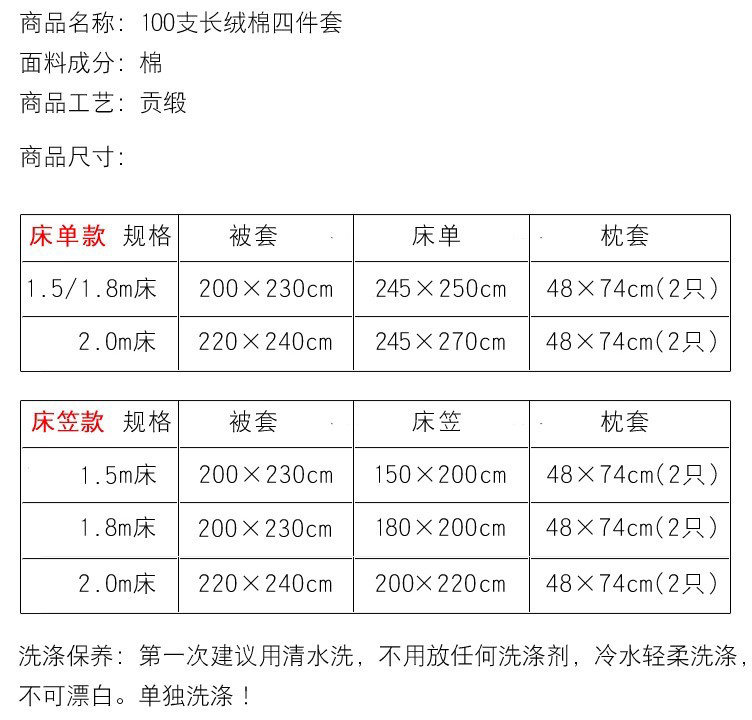 商品名称：100支长绒棉四件套
面料成分：棉
商品工艺：贡缎

商品尺寸：

| 床单款 规格 | 被套 | 床单 | 枕套 |
|---|---|---|---|
| 1.5/1.8m床 | 200×230cm | 245×250cm | 48×74cm(2只) |
| 2.0m床 | 220×240cm | 245×270cm | 48×74cm(2只) |

| 床笠款 规格 | 被套 | 床笠 | 枕套 |
|---|---|---|---|
| 1.5m床 | 200×230cm | 150×200cm | 48×74cm(2只) |
| 1.8m床 | 200×230cm | 180×200cm | 48×74cm(2只) |
| 2.0m床 | 220×240cm | 200×220cm | 48×74cm(2只) |

洗涤保养：第一次建议用清水洗，不用放任何洗涤剂，冷水轻柔洗涤，不可漂白。单独洗涤！